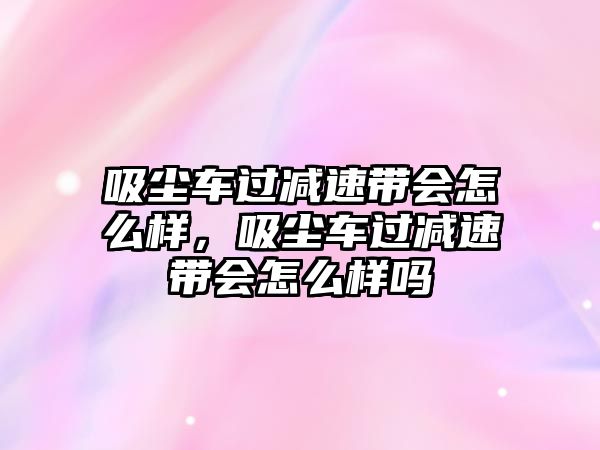 吸尘车过减速带会怎么样，吸尘车过减速带会怎么样吗